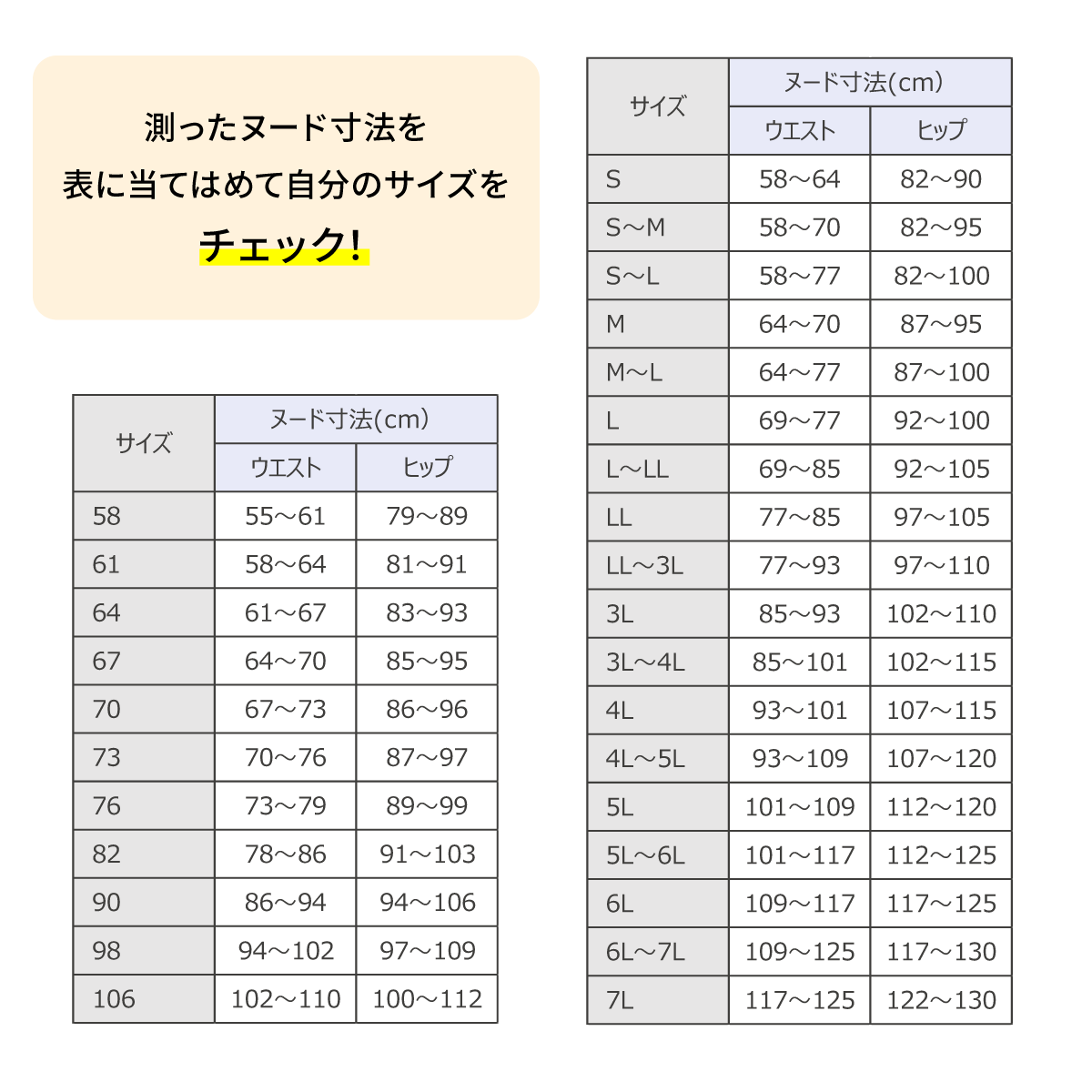 測ったヌード寸法を
表に当てはめて自分のサイズを
チェック!

| サイズ | ヌード寸法(cm) ウエスト | ヌード寸法(cm) ヒップ |
|---|---|---|
| 58 | 55～61 | 79～89 |
| 61 | 58～64 | 81～91 |
| 64 | 61～67 | 83～93 |
| 67 | 64～70 | 85～95 |
| 70 | 67～73 | 86～96 |
| 73 | 70～76 | 87～97 |
| 76 | 73～79 | 89～99 |
| 82 | 78～86 | 91～103 |
| 90 | 86～94 | 94～106 |
| 98 | 94～102 | 97～109 |
| 106 | 102～110 | 100～112 |

| サイズ | ヌード寸法(cm) ウエスト | ヌード寸法(cm) ヒップ |
|---|---|---|
| S | 58～64 | 82～90 |
| S～M | 58～70 | 82～95 |
| S～L | 58～77 | 82～100 |
| M | 64～70 | 87～95 |
| M～L | 64～77 | 87～100 |
| L | 69～77 | 92～100 |
| L～LL | 69～85 | 92～105 |
| LL | 77～85 | 97～105 |
| LL～3L | 77～93 | 97～110 |
| 3L | 85～93 | 102～110 |
| 3L～4L | 85～101 | 102～115 |
| 4L | 93～101 | 107～115 |
| 4L～5L | 93～109 | 107～120 |
| 5L | 101～109 | 112～120 |
| 5L～6L | 101～117 | 112～125 |
| 6L | 109～117 | 117～125 |
| 6L～7L | 109～125 | 117～130 |
| 7L | 117～125 | 122～130 |